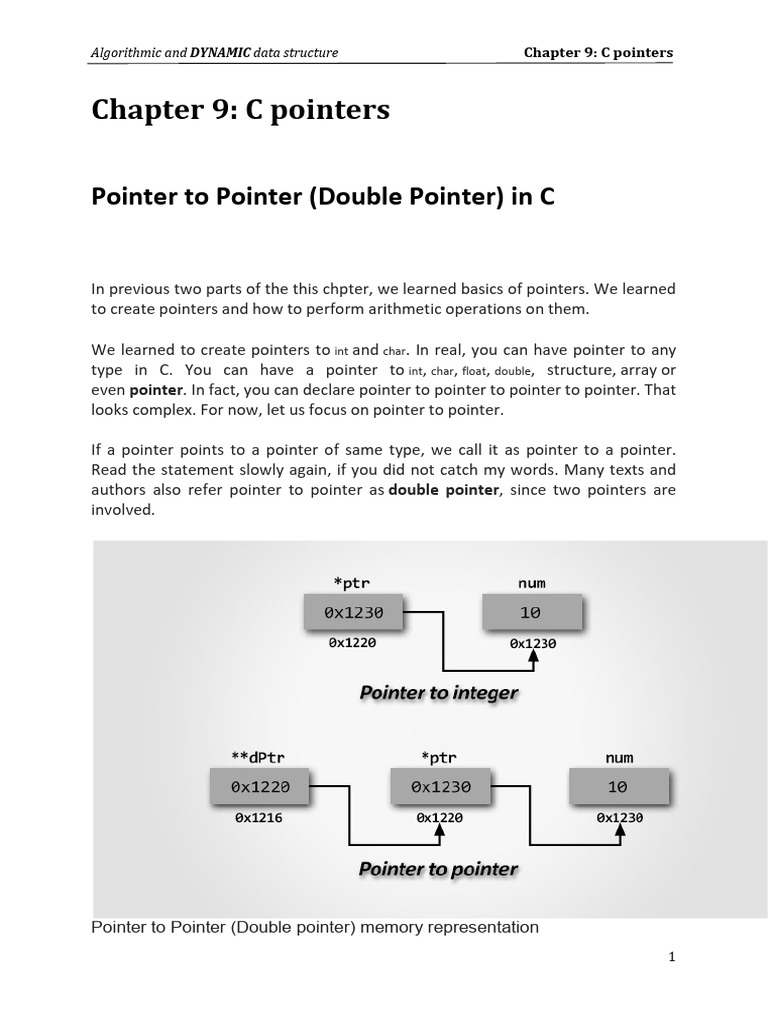 Algorithmic and DYNAMIC data structure Chapter 9: C pointers

Chapter 9: C pointers

Pointer to Pointer (Double Pointer) in C

In previous two parts of the this chpter, we learned basics of pointers. We learned to create pointers and how to perform arithmetic operations on them.

We learned to create pointers to int and char. In real, you can have pointer to any type in C. You can have a pointer to int, char, float, double, structure, array or even pointer. In fact, you can declare pointer to pointer to pointer to pointer. That looks complex. For now, let us focus on pointer to pointer.

If a pointer points to a pointer of same type, we call it as pointer to a pointer. Read the statement slowly again, if you did not catch my words. Many texts and authors also refer pointer to pointer as double pointer, since two pointers are involved.

*ptr
0x1230
0x1220
num
10
0x1230
Pointer to integer

**dPtr
0x1220
0x1216
*ptr
0x1230
0x1220
num
10
0x1230
Pointer to pointer

Pointer to Pointer (Double pointer) memory representation

1